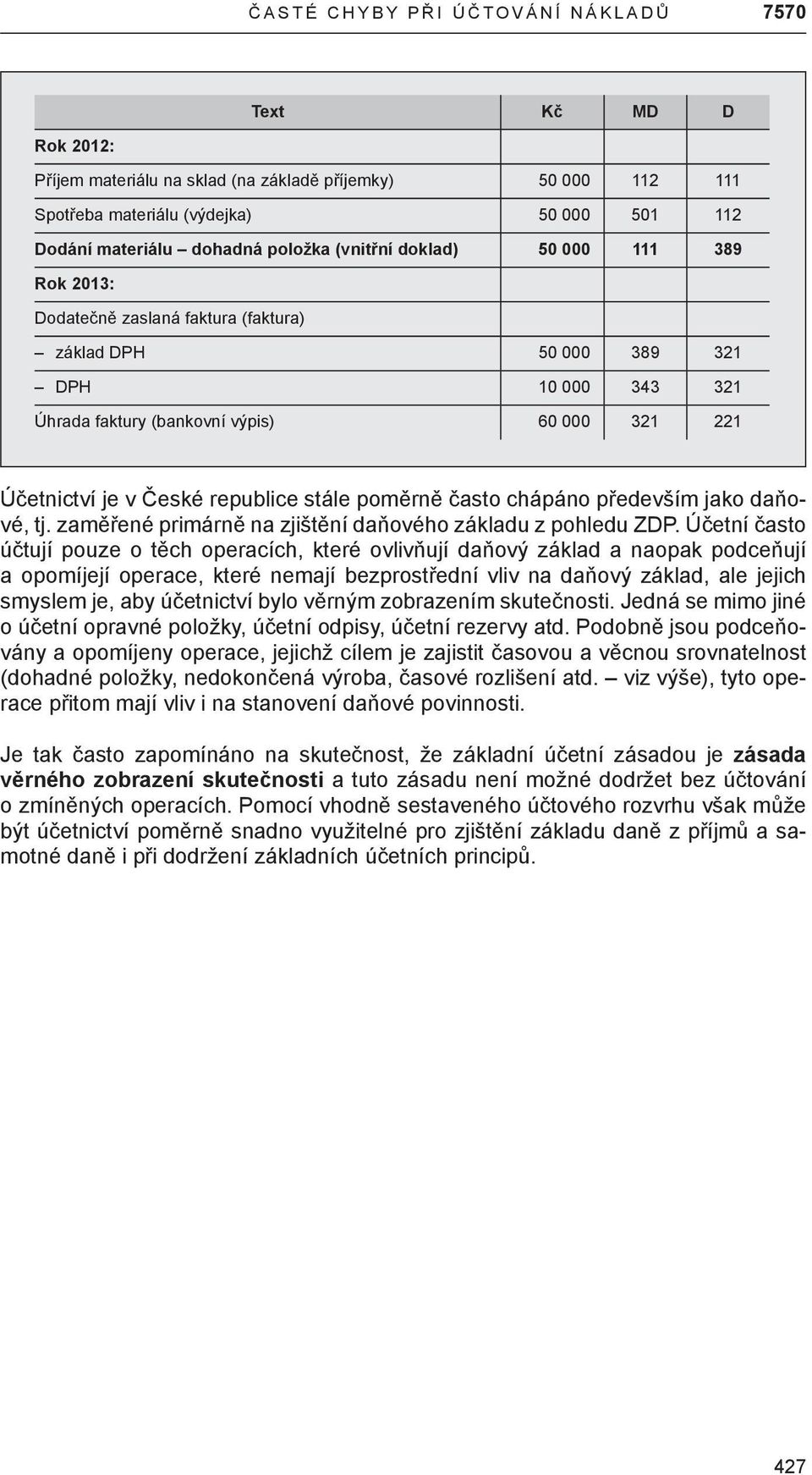 ČASTÉ CHYBY PŘI ÚČTOVÁNÍ NÁKLADŮ 7570

| Text | Kč | MD | D |
|---|---|---|---|
| Rok 2012: | | | |
| Příjem materiálu na sklad (na základě příjemky) | 50 000 | 112 | 111 |
| Spotřeba materiálu (výdejka) | 50 000 | 501 | 112 |
| Dodání materiálu – dohadná položka (vnitřní doklad) | 50 000 | 111 | 389 |
| Rok 2013: | | | |
| Dodatečně zaslaná faktura (faktura) | | | |
| – základ DPH | 50 000 | 389 | 321 |
| – DPH | 10 000 | 343 | 321 |
| Úhrada faktury (bankovní výpis) | 60 000 | 321 | 221 |

Účetnictví je v České republice stále poměrně často chápáno především jako daňové, tj. zaměřené primárně na zjištění daňového základu z pohledu ZDP. Účetní často účtují pouze o těch operacích, které ovlivňují daňový základ a naopak podceňují a opomíjejí operace, které nemají bezprostřední vliv na daňový základ, ale jejich smyslem je, aby účetnictví bylo věrným zobrazením skutečnosti. Jedná se mimo jiné o účetní opravné položky, účetní odpisy, účetní rezervy atd. Podobně jsou podceňovány a opomíjeny operace, jejichž cílem je zajistit časovou a věcnou srovnatelnost (dohadné položky, nedokončená výroba, časové rozlišení atd. – viz výše), tyto operace přitom mají vliv i na stanovení daňové povinnosti.

Je tak často zapomínáno na skutečnost, že základní účetní zásadou je zásada věrného zobrazení skutečnosti a tuto zásadu není možné dodržet bez účtování o zmíněných operacích. Pomocí vhodně sestaveného účtového rozvrhu však může být účetnictví poměrně snadno využitelné pro zjištění základu daně z příjmů a samotné daně i při dodržení základních účetních principů.

427